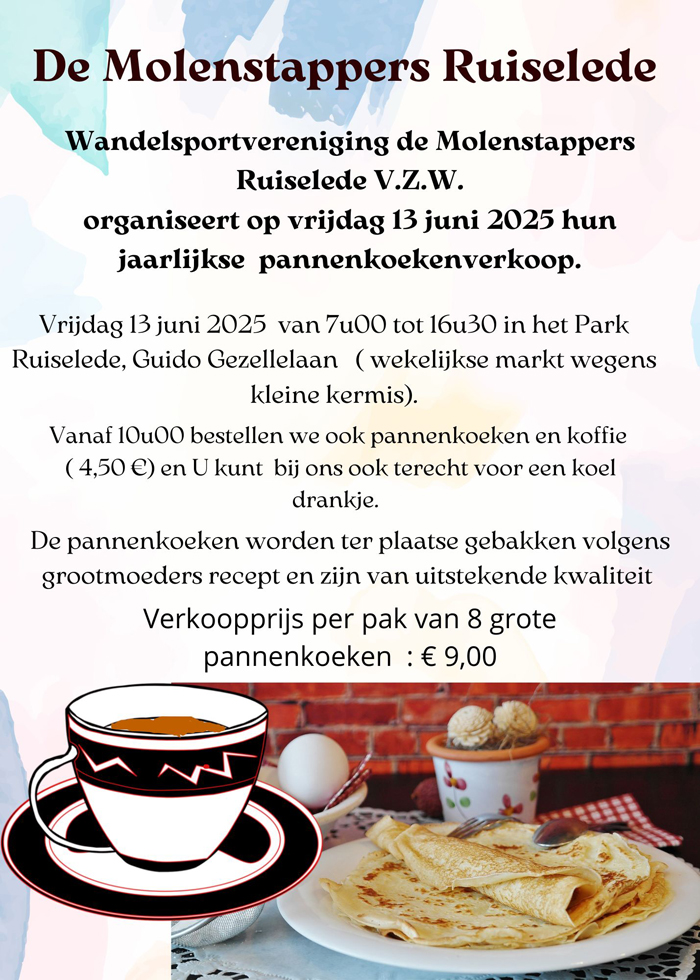 De Molenstappers Ruiselede

Wandelsportvereniging de Molenstappers Ruiselede V.Z.W. organiseert op vrijdag 13 juni 2025 hun jaarlijkse pannenkoekenverkoop.

Vrijdag 13 juni 2025 van 7u00 tot 16u30 in het Park Ruiselede, Guido Gezellelaan ( wekelijkse markt wegens kleine kermis).

Vanaf 10u00 bestellen we ook pannenkoeken en koffie ( 4,50 €) en U kunt bij ons ook terecht voor een koel drankje.

De pannenkoeken worden ter plaatse gebakken volgens grootmoeders recept en zijn van uitstekende kwaliteit

Verkoopprijs per pak van 8 grote pannenkoeken : € 9,00